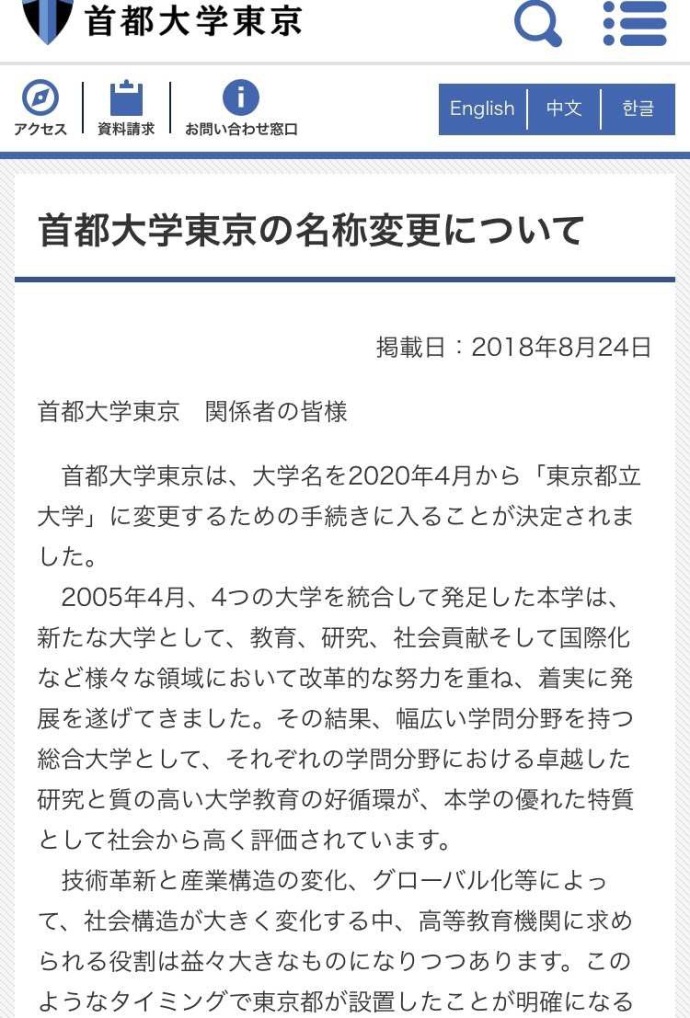 首都大学東京

アクセス　資料請求　お問い合わせ窓口

English　中文　한글

首都大学東京の名称変更について

掲載日：2018年8月24日

首都大学東京　関係者の皆様

首都大学東京は、大学名を2020年4月から「東京都立大学」に変更するための手続きに入ることが決定されました。

2005年4月、4つの大学を統合して発足した本学は、新たな大学として、教育、研究、社会貢献そして国際化など様々な領域において改革的な努力を重ね、着実に発展を遂げてきました。その結果、幅広い学問分野を持つ総合大学として、それぞれの学問分野における卓越した研究と質の高い大学教育の好循環が、本学の優れた特質として社会から高く評価されています。

技術革新と産業構造の変化、グローバル化等によって、社会構造が大きく変化する中、高等教育機関に求められる役割は益々大きなものになりつつあります。このようなタイミングで東京都が設置したことが明確になる